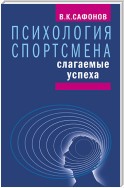 В.К.САФОНОВ

ПСИХОЛОГИЯ СПОРТСМЕНА

слагаемые успеха